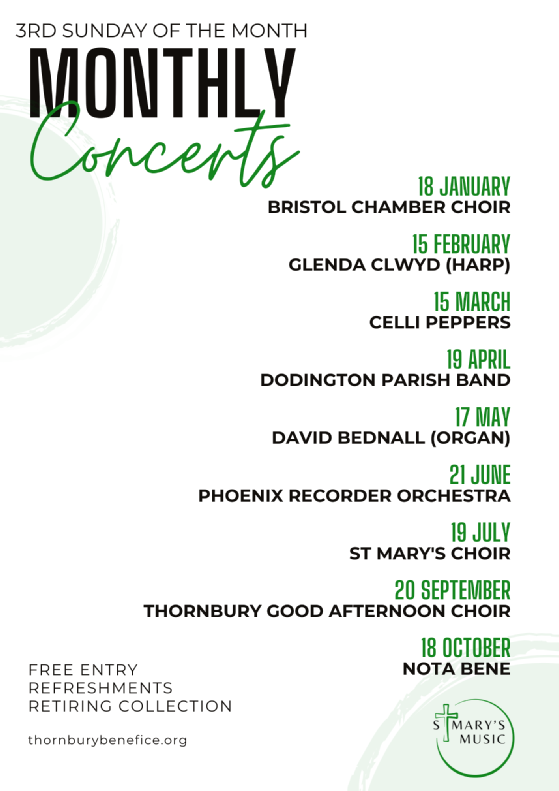 3RD SUNDAY OF THE MONTH

MONTHLY Concerts

18 JANUARY
BRISTOL CHAMBER CHOIR

15 FEBRUARY
GLENDA CLWYD (HARP)

15 MARCH
CELLI PEPPERS

19 APRIL
DODINGTON PARISH BAND

17 MAY
DAVID BEDNALL (ORGAN)

21 JUNE
PHOENIX RECORDER ORCHESTRA

19 JULY
ST MARY'S CHOIR

20 SEPTEMBER
THORNBURY GOOD AFTERNOON CHOIR

18 OCTOBER
NOTA BENE

FREE ENTRY
REFRESHMENTS
RETIRING COLLECTION

thornburybenefice.org

ST MARY'S MUSIC